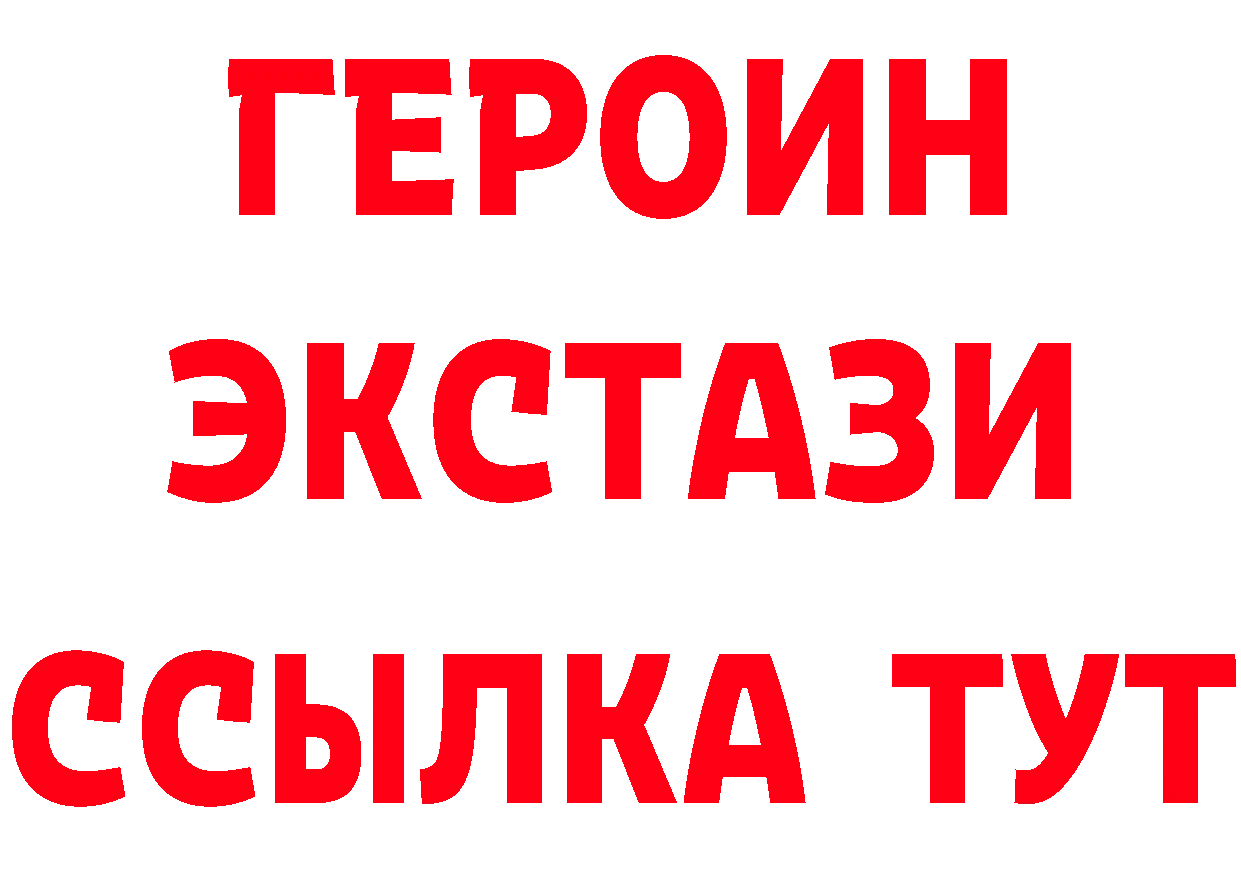 ГЕРОИН
ЭКСТАЗИ
ССЫЛКА ТУТ